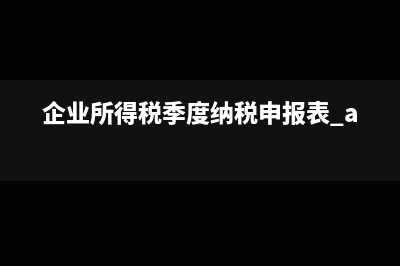 企业所得税季度纳税申报表_a